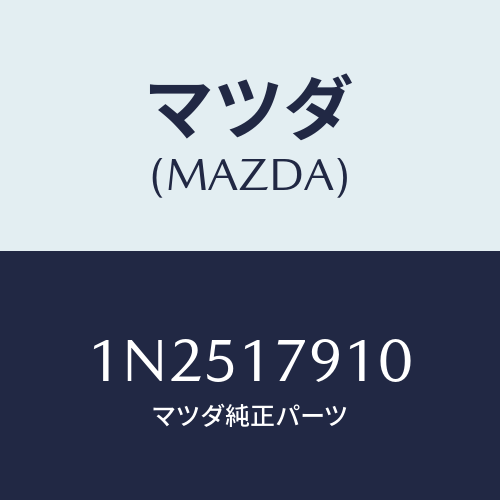 マツダ
(MAZDA)

1N2517910
マツダ純正パーツ